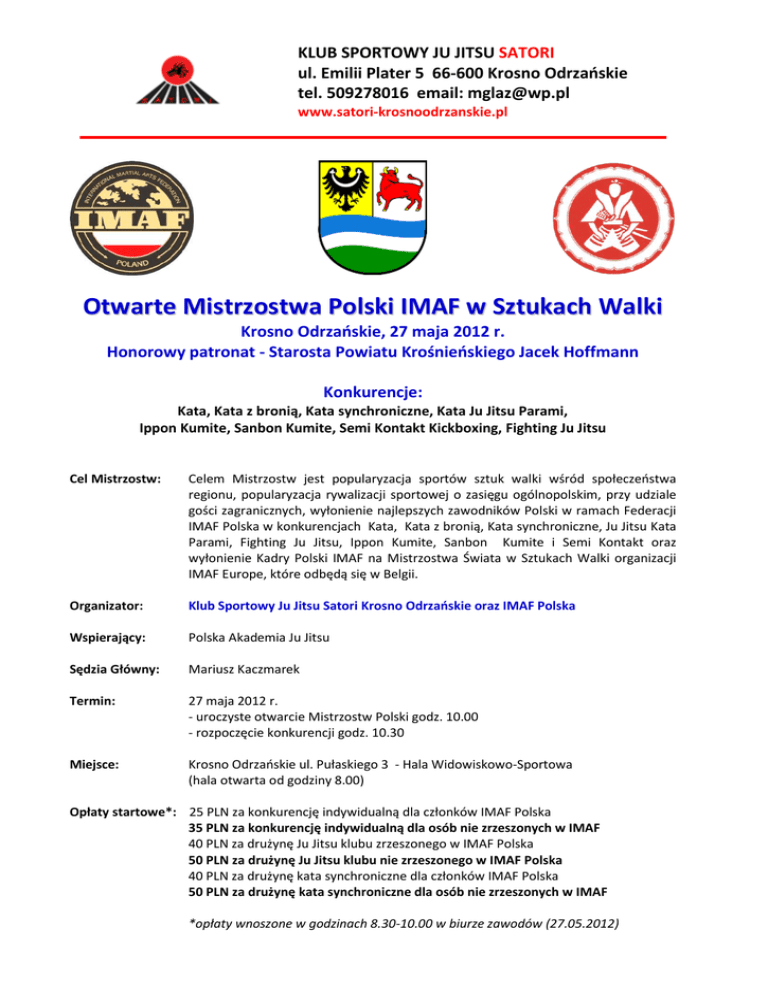 KLUB SPORTOWY JU JITSU SATORI
ul. Emilii Plater 5 66-600 Krosno Odrzańskie
tel. 509278016 email: mglaz@wp.pl
www.satori-krosnoodrzanskie.pl

INTERNATIONAL MARTIAL ARTS FEDERATION
IMAF
POLAND

Otwarte Mistrzostwa Polski IMAF w Sztukach Walki
Krosno Odrzańskie, 27 maja 2012 r.
Honorowy patronat - Starosta Powiatu Krośnieńskiego Jacek Hoffmann

Konkurencje:
Kata, Kata z bronią, Kata synchroniczne, Kata Ju Jitsu Parami,
Ippon Kumite, Sanbon Kumite, Semi Kontakt Kickboxing, Fighting Ju Jitsu

Cel Mistrzostw: Celem Mistrzostw jest popularyzacja sportów sztuk walki wśród społeczeństwa regionu, popularyzacja rywalizacji sportowej o zasięgu ogólnopolskim, przy udziale gości zagranicznych, wyłonienie najlepszych zawodników Polski w ramach Federacji IMAF Polska w konkurencjach Kata, Kata z bronią, Kata synchroniczne, Ju Jitsu Kata Parami, Fighting Ju Jitsu, Ippon Kumite, Sanbon Kumite i Semi Kontakt oraz wyłonienie Kadry Polski IMAF na Mistrzostwa Świata w Sztukach Walki organizacji IMAF Europe, które odbędą się w Belgii.

Organizator: Klub Sportowy Ju Jitsu Satori Krosno Odrzańskie oraz IMAF Polska

Wspierający: Polska Akademia Ju Jitsu

Sędzia Główny: Mariusz Kaczmarek

Termin: 27 maja 2012 r.
- uroczyste otwarcie Mistrzostw Polski godz. 10.00
- rozpoczęcie konkurencji godz. 10.30

Miejsce: Krosno Odrzańskie ul. Pułaskiego 3 - Hala Widowiskowo-Sportowa
(hala otwarta od godziny 8.00)

Opłaty startowe*: 25 PLN za konkurencję indywidualną dla członków IMAF Polska
35 PLN za konkurencję indywidualną dla osób nie zrzeszonych w IMAF
40 PLN za drużynę Ju Jitsu klubu zrzeszonego w IMAF Polska
50 PLN za drużynę Ju Jitsu klubu nie zrzeszonego w IMAF Polska
40 PLN za drużynę kata synchroniczne dla członków IMAF Polska
50 PLN za drużynę kata synchroniczne dla osób nie zrzeszonych w IMAF

*opłaty wnoszone w godzinach 8.30-10.00 w biurze zawodów (27.05.2012)